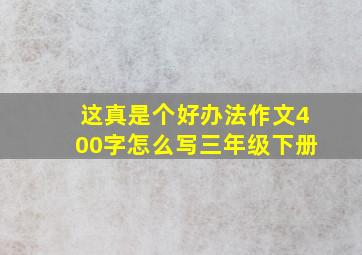 这真是个好办法作文400字怎么写三年级下册